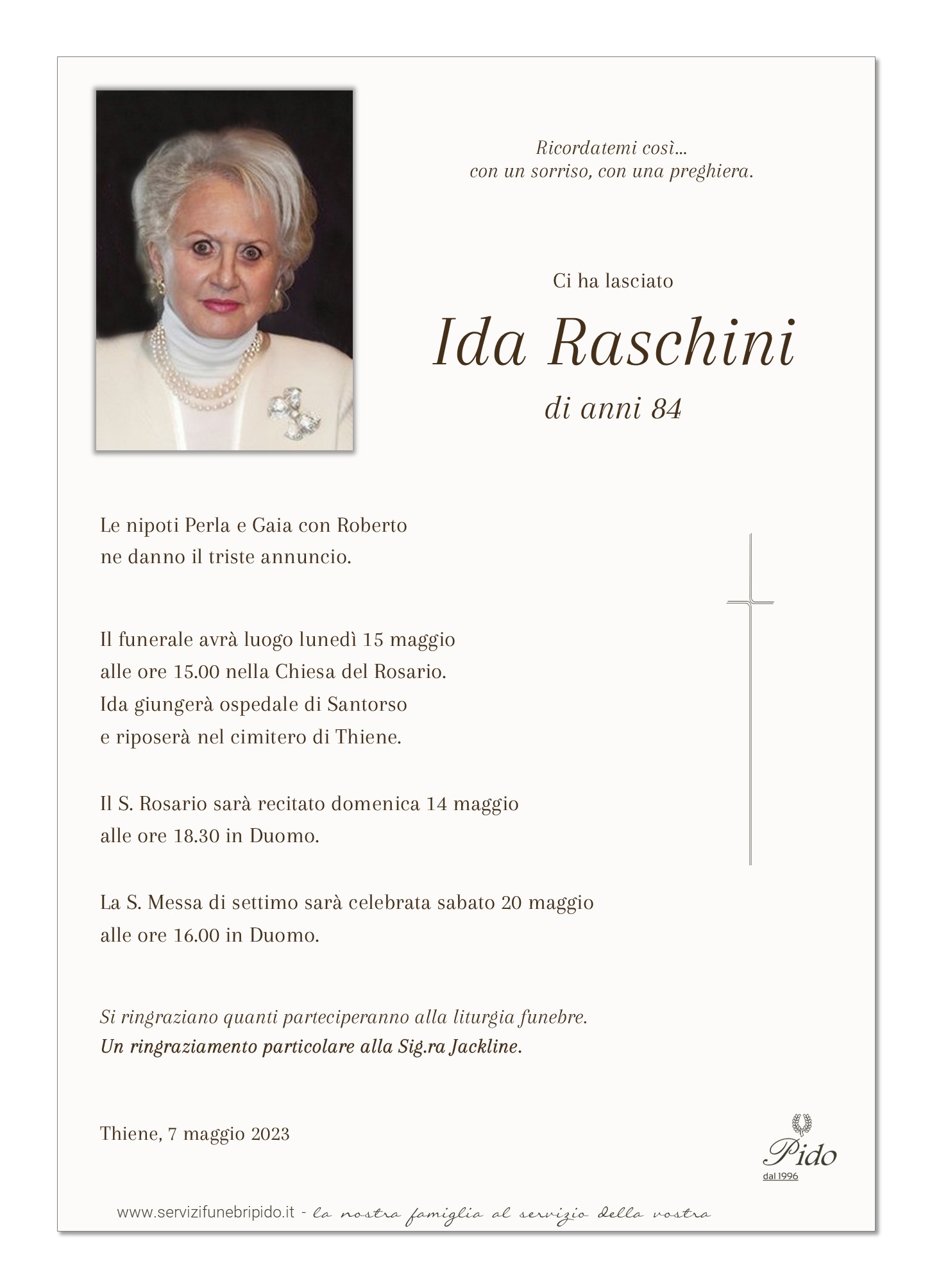 Ricordatemi così...
con un sorriso, con una preghiera.

Ci ha lasciato

Ida Raschini

di anni 84

Le nipoti Perla e Gaia con Roberto
ne danno il triste annuncio.

Il funerale avrà luogo lunedì 15 maggio
alle ore 15.00 nella Chiesa del Rosario.
Ida giungerà ospedale di Santorso
e riposerà nel cimitero di Thiene.

Il S. Rosario sarà recitato domenica 14 maggio
alle ore 18.30 in Duomo.

La S. Messa di settimo sarà celebrata sabato 20 maggio
alle ore 16.00 in Duomo.

Si ringraziano quanti parteciperanno alla liturgia funebre.
Un ringraziamento particolare alla Sig.ra Jackline.

Thiene, 7 maggio 2023

Pido
dal 1996

www.servizifunebripido.it - la nostra famiglia al servizio della vostra